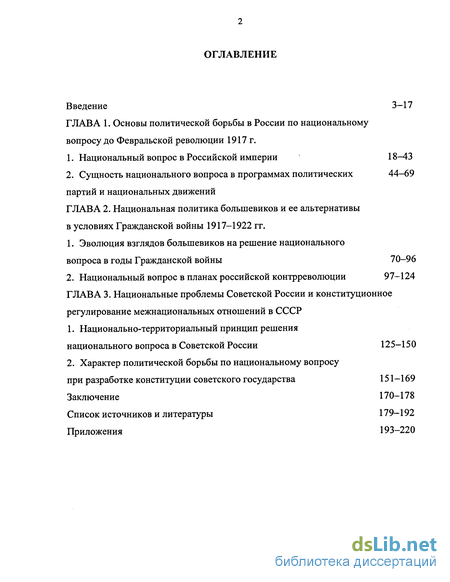 2

ОГЛАВЛЕНИЕ

Введение 3–17

ГЛАВА 1. Основы политической борьбы в России по национальному вопросу до Февральской революции 1917 г.

1. Национальный вопрос в Российской империи 18–43

2. Сущность национального вопроса в программах политических партий и национальных движений 44–69

ГЛАВА 2. Национальная политика большевиков и ее альтернативы в условиях Гражданской войны 1917–1922 гг.

1. Эволюция взглядов большевиков на решение национального вопроса в годы Гражданской войны 70–96

2. Национальный вопрос в планах российской контрреволюции 97–124

ГЛАВА 3. Национальные проблемы Советской России и конституционное регулирование межнациональных отношений в СССР

1. Национально-территориальный принцип решения национального вопроса в Советской России 125–150

2. Характер политической борьбы по национальному вопросу при разработке конституции советского государства 151–169

Заключение 170–178

Список источников и литературы 179–192

Приложения 193–220

dsLib.net
библиотека диссертаций